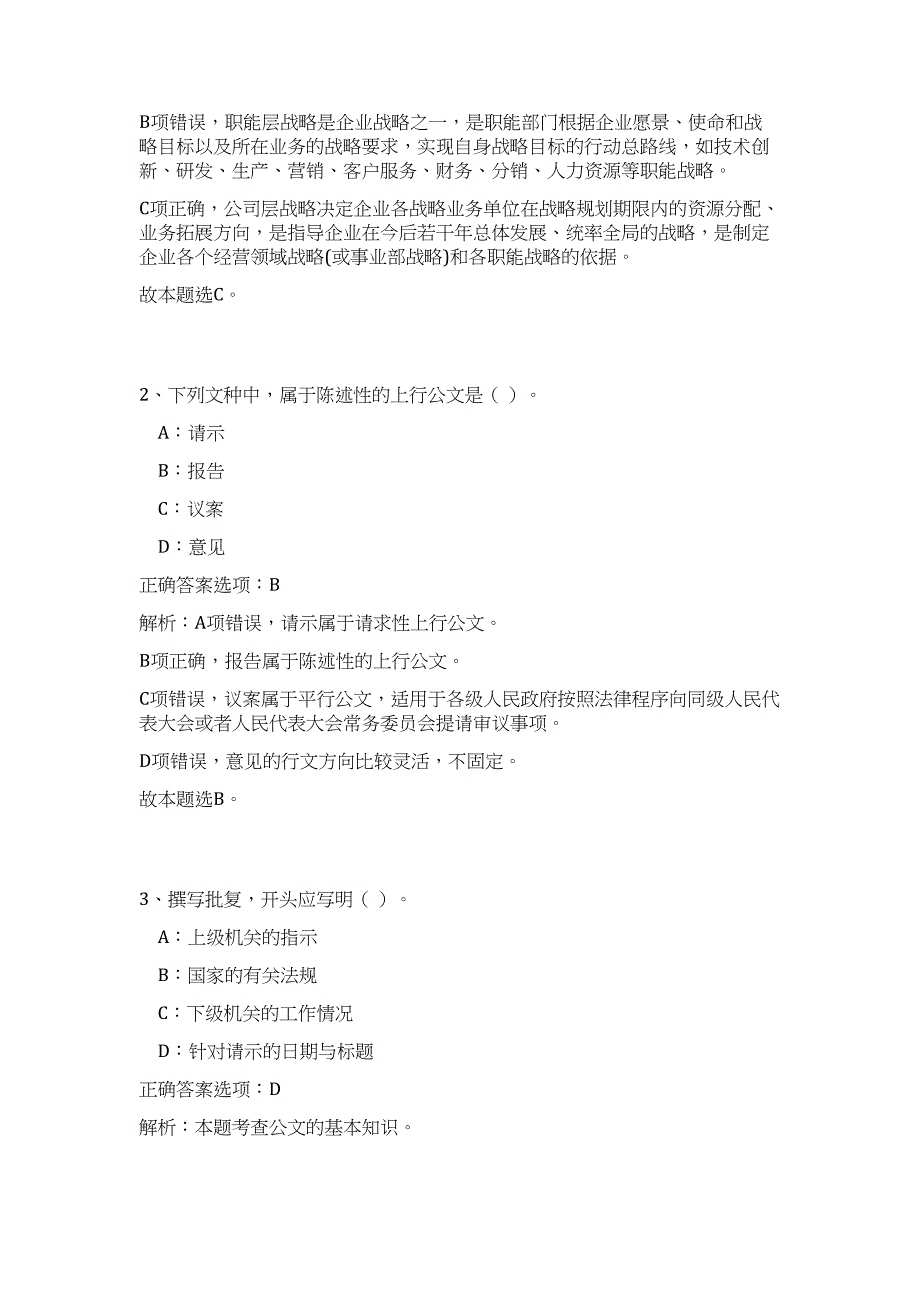 B项错误，职能层战略是企业战略之一，是职能部门根据企业愿景、使命和战略目标以及所在业务的战略要求，实现自身战略目标的行动总路线，如技术创新、研发、生产、营销、客户服务、财务、分销、人力资源等职能战略。

C项正确，公司层战略决定企业各战略业务单位在战略规划期限内的资源分配、业务拓展方向，是指导企业在今后若干年总体发展、统率全局的战略，是制定企业各个经营领域战略(或事业部战略)和各职能战略的依据。

故本题选C。

2、下列文种中，属于陈述性的上行公文是（ ）。

A：请示

B：报告

C：议案

D：意见

正确答案选项：B

解析：A项错误，请示属于请求性上行公文。

B项正确，报告属于陈述性的上行公文。

C项错误，议案属于平行公文，适用于各级人民政府按照法律程序向同级人民代表大会或者人民代表大会常务委员会提请审议事项。

D项错误，意见的行文方向比较灵活，不固定。

故本题选B。

3、撰写批复，开头应写明（ ）。

A：上级机关的指示

B：国家的有关法规

C：下级机关的工作情况

D：针对请示的日期与标题

正确答案选项：D

解析：本题考查公文的基本知识。